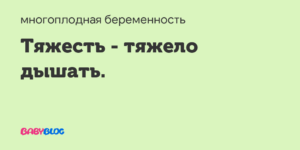 многоплодная беременность

Тяжесть - тяжело дышать.

BABYBLOG